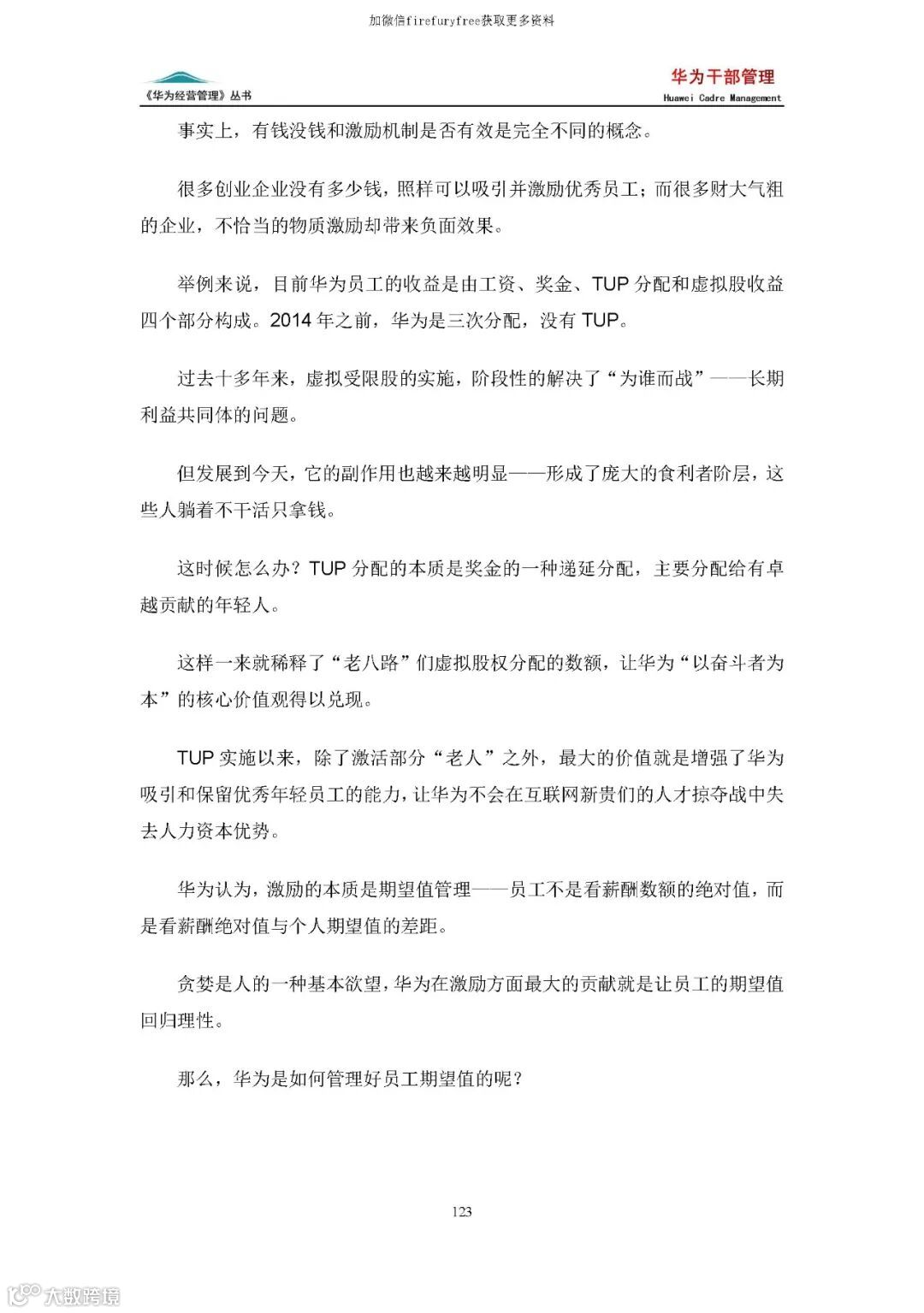 加微信firefuryfree获取更多资料

《华为经营管理》丛书

华为干部管理
Huawei Cadre Management

事实上，有钱没钱和激励机制是否有效是完全不同的概念。

很多创业企业没有多少钱，照样可以吸引并激励优秀员工；而很多财大气粗的企业，不恰当的物质激励却带来负面效果。

举例来说，目前华为员工的收益是由工资、奖金、TUP 分配和虚拟股收益四个部分构成。2014 年之前，华为是三次分配，没有 TUP。

过去十多年来，虚拟受限股的实施，阶段性的解决了“为谁而战”——长期利益共同体的问题。

但发展到今天，它的副作用也越来越明显——形成了庞大的食利者阶层，这些人躺着不干活只拿钱。

这时候怎么办？TUP 分配的本质是奖金的一种递延分配，主要分配给有卓越贡献的年轻人。

这样一来就稀释了“老八路”们虚拟股权分配的数额，让华为“以奋斗者为本”的核心价值观得以兑现。

TUP 实施以来，除了激活部分“老人”之外，最大的价值就是增强了华为吸引和保留优秀年轻员工的能力，让华为不会在互联网新贵们的人才掠夺战中失去人力资本优势。

华为认为，激励的本质是期望值管理——员工不是看薪酬数额的绝对值，而是看薪酬绝对值与个人期望值的差距。

贪婪是人的一种基本欲望，华为在激励方面最大的贡献就是让员工的期望值回归理性。

那么，华为是如何管理好员工期望值的呢？

123

大数跨境